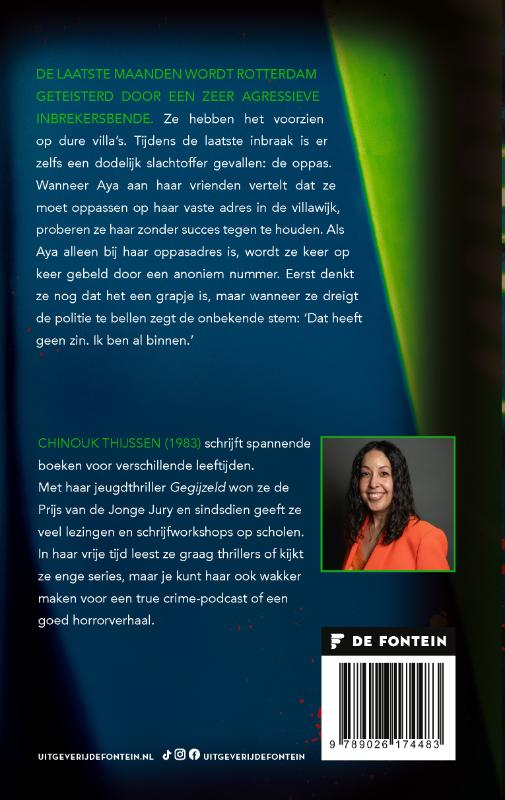 DE LAATSTE MAANDEN WORDT ROTTERDAM GETEISTERD DOOR EEN ZEER AGRESSIEVE INBREKERSBENDE. Ze hebben het voorzien op dure villa's. Tijdens de laatste inbraak is er zelfs een dodelijk slachtoffer gevallen: de oppas. Wanneer Aya aan haar vrienden vertelt dat ze moet oppassen op haar vaste adres in de villawijk, proberen ze haar zonder succes tegen te houden. Als Aya alleen bij haar oppasadres is, wordt ze keer op keer gebeld door een anoniem nummer. Eerst denkt ze nog dat het een grapje is, maar wanneer ze dreigt de politie te bellen zegt de onbekende stem: 'Dat heeft geen zin. Ik ben al binnen.'

CHINOUK THIJSSEN (1983) schrijft spannende boeken voor verschillende leeftijden. Met haar jeugdthriller Gegijzeld won ze de Prijs van de Jonge Jury en sindsdien geeft ze veel lezingen en schrijfworkshops op scholen. In haar vrije tijd leest ze graag thrillers of kijkt ze enge series, maar je kunt haar ook wakker maken voor een true crime-podcast of een goed horrorverhaal.

DE FONTEIN

9 789026 174483

UITGEVERIJDEFONTEIN.NL UITGEVERIJDEFONTEIN